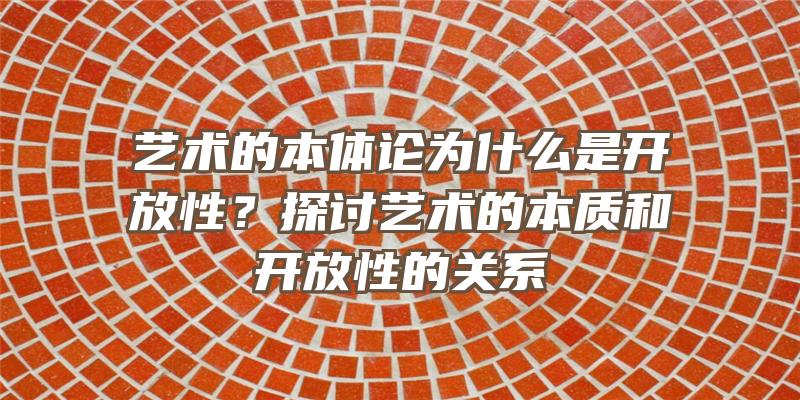 艺术的本体论为什么是开放性？探讨艺术的本质和开放性的关系